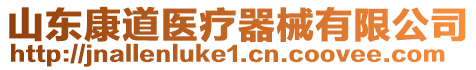 山东康道医疗器械有限公司
http://jnallenluke1.cn.coovee.com